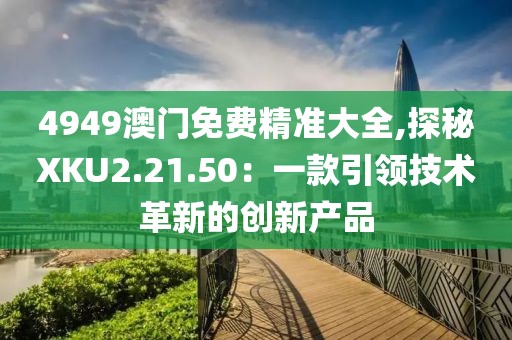 4949澳门免费精准大全,探秘XKU2.21.50：一款引领技术革新的创新产品